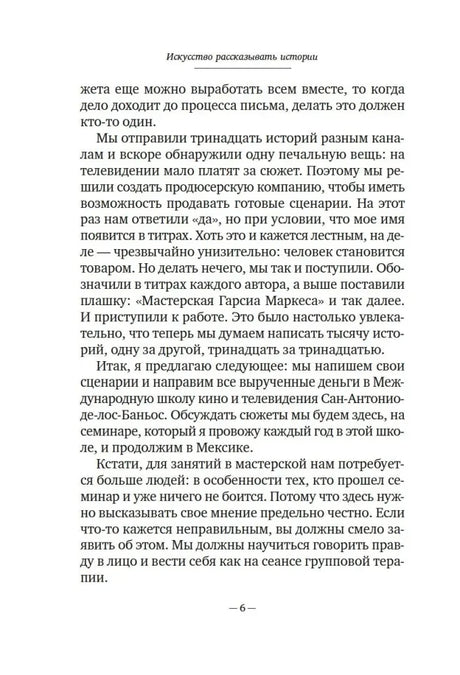 Искусство рассказывать истории

жета еще можно выработать всем вместе, то когда дело доходит до процесса письма, делать это должен кто-то один.

Мы отправили тринадцать историй разным каналам и вскоре обнаружили одну печальную вещь: на телевидении мало платят за сюжет. Поэтому мы решили создать продюсерскую компанию, чтобы иметь возможность продавать готовые сценарии. На этот раз нам ответили «да», но при условии, что мое имя появится в титрах. Хоть это и кажется лестным, на деле — чрезвычайно унизительно: человек становится товаром. Но делать нечего, мы так и поступили. Обозначили в титрах каждого автора, а выше поставили плашку: «Мастерская Гарсиа Маркеса» и так далее. И приступили к работе. Это было настолько увлекательно, что теперь мы думаем написать тысячу историй, одну за другой, тринадцать за тринадцатью.

Итак, я предлагаю следующее: мы напишем свои сценарии и направим все вырученные деньги в Международную школу кино и телевидения Сан-Антонио-де-лос-Баньос. Обсуждать сюжеты мы будем здесь, на семинаре, который я провожу каждый год в этой школе, и продолжим в Мексике.

Кстати, для занятий в мастерской нам потребуется больше людей: в особенности тех, кто прошел семинар и уже ничего не боится. Потому что здесь нужно высказывать свое мнение предельно честно. Если что-то кажется неправильным, вы должны смело заявить об этом. Мы должны научиться говорить правду в лицо и вести себя как на сеансе групповой терапии.

— 6 —